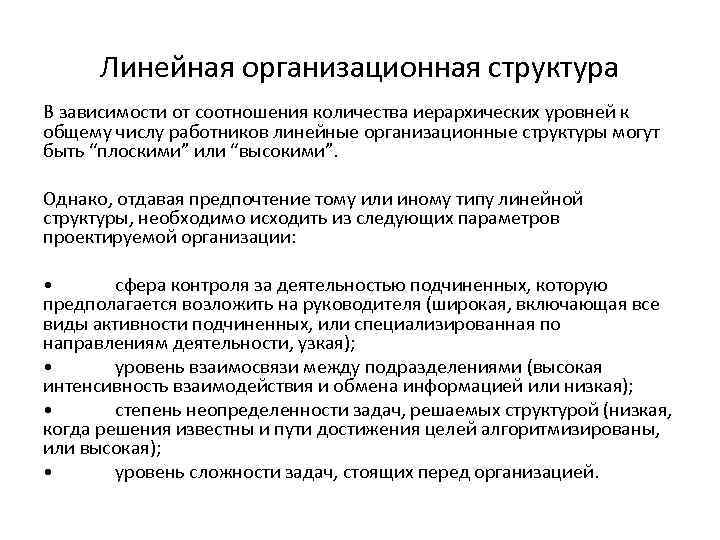 Линейная организационная структура

В зависимости от соотношения количества иерархических уровней к общему числу работников линейные организационные структуры могут быть “плоскими” или “высокими”.

Однако, отдавая предпочтение тому или иному типу линейной структуры, необходимо исходить из следующих параметров проектируемой организации:

• сфера контроля за деятельностью подчиненных, которую предполагается возложить на руководителя (широкая, включающая все виды активности подчиненных, или специализированная по направлениям деятельности, узкая);

• уровень взаимосвязи между подразделениями (высокая интенсивность взаимодействия и обмена информацией или низкая);

• степень неопределенности задач, решаемых структурой (низкая, когда решения известны и пути достижения целей алгоритмизированы, или высокая);

• уровень сложности задач, стоящих перед организацией.